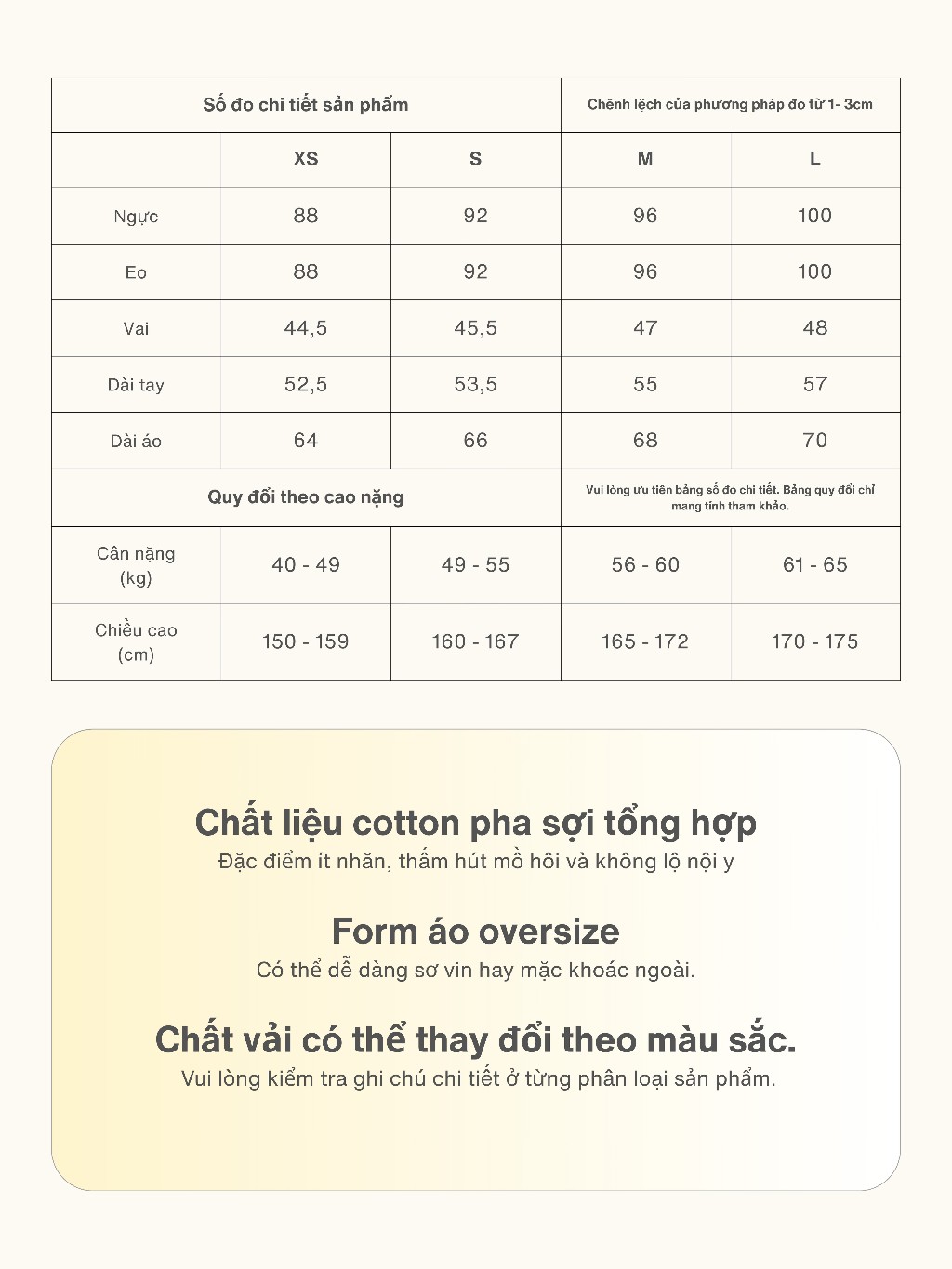 | Số đo chi tiết sản phẩm | | | Chênh lệch của phương pháp đo từ 1- 3cm | |
|---|---|---|---|---|
| | XS | S | M | L |
| Ngực | 88 | 92 | 96 | 100 |
| Eo | 88 | 92 | 96 | 100 |
| Vai | 44,5 | 45,5 | 47 | 48 |
| Dài tay | 52,5 | 53,5 | 55 | 57 |
| Dài áo | 64 | 66 | 68 | 70 |
| Quy đổi theo cao nặng | | | Vui lòng ưu tiên bảng số đo chi tiết. Bảng quy đổi chỉ mang tính tham khảo. | |
| Cân nặng (kg) | 40 - 49 | 49 - 55 | 56 - 60 | 61 - 65 |
| Chiều cao (cm) | 150 - 159 | 160 - 167 | 165 - 172 | 170 - 175 |

Chất liệu cotton pha sợi tổng hợp
Đặc điểm ít nhăn, thấm hút mồ hôi và không lộ nội y

Form áo oversize
Có thể dễ dàng sơ vin hay mặc khoác ngoài.

Chất vải có thể thay đổi theo màu sắc.
Vui lòng kiểm tra ghi chú chi tiết ở từng phân loại sản phẩm.